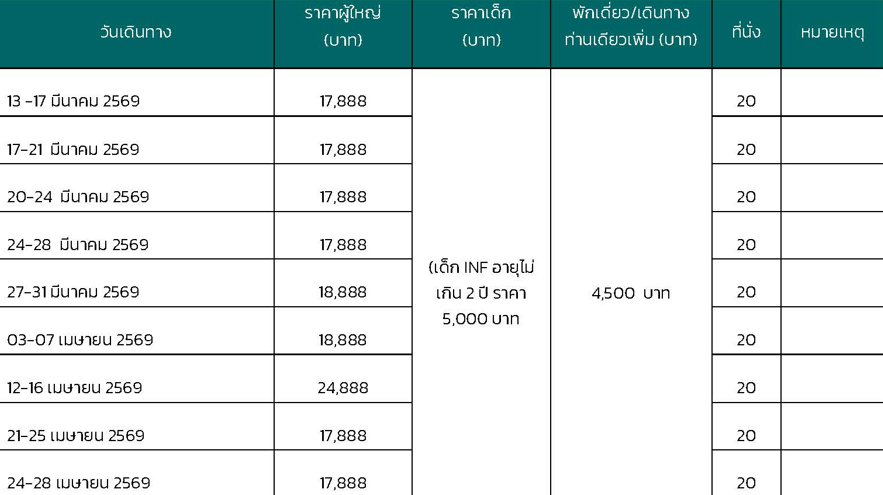 | วันเดินทาง | ราคาผู้ใหญ่ (บาท) | ราคาเด็ก (บาท) | พักเดี่ยว/เดินทางท่านเดียวเพิ่ม (บาท) | ที่นั่ง | หมายเหตุ |
|---|---|---|---|---|---|
| 13 -17 มีนาคม 2569 | 17,888 | (เด็ก INF อายุไม่เกิน 2 ปี ราคา 5,000 บาท | 4,500 บาท | 20 | |
| 17-21 มีนาคม 2569 | 17,888 | | | 20 | |
| 20-24 มีนาคม 2569 | 17,888 | | | 20 | |
| 24-28 มีนาคม 2569 | 17,888 | | | 20 | |
| 27-31 มีนาคม 2569 | 18,888 | | | 20 | |
| 03-07 เมษายน 2569 | 18,888 | | | 20 | |
| 12-16 เมษายน 2569 | 24,888 | | | 20 | |
| 21-25 เมษายน 2569 | 17,888 | | | 20 | |
| 24-28 เมษายน 2569 | 17,888 | | | 20 | |